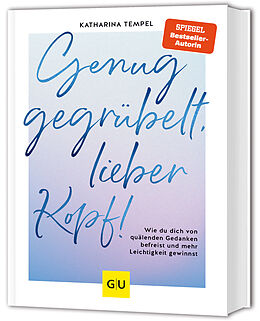 KATHARINA TEMPEL

SPIEGEL Bestseller-Autorin

Genug gegrübelt, lieber Kopf!

Wie du dich von quälenden Gedanken befreist und mehr Leichtigkeit gewinnst

GU